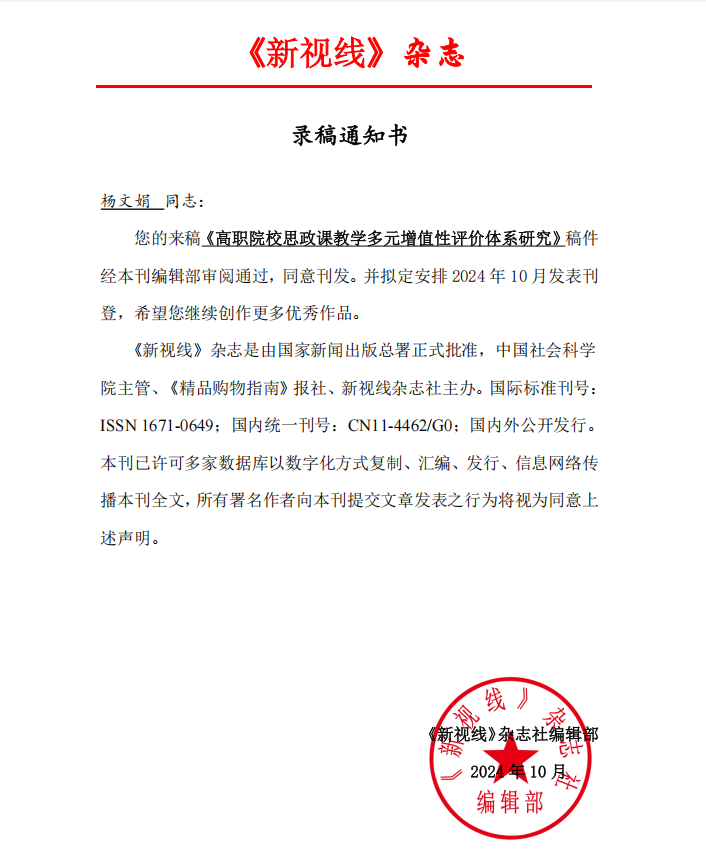 《新视线》杂志

录稿通知书

杨文娟 同志：

您的来稿《高职院校思政课教学多元增值性评价体系研究》稿件经本刊编辑部审阅通过，同意刊发。并拟定安排 2024 年 10 月发表刊登，希望您继续创作更多优秀作品。

《新视线》杂志是由国家新闻出版总署正式批准，中国社会科学院主管、《精品购物指南》报社、新视线杂志社主办。国际标准刊号：ISSN 1671-0649；国内统一刊号：CN11-4462/G0；国内外公开发行。本刊已许可多家数据库以数字化方式复制、汇编、发行、信息网络传播本刊全文，所有署名作者向本刊提交文章发表之行为将视为同意上述声明。

《新视线》杂志社编辑部
2024 年 10 月

《新视线》杂志社
编辑部